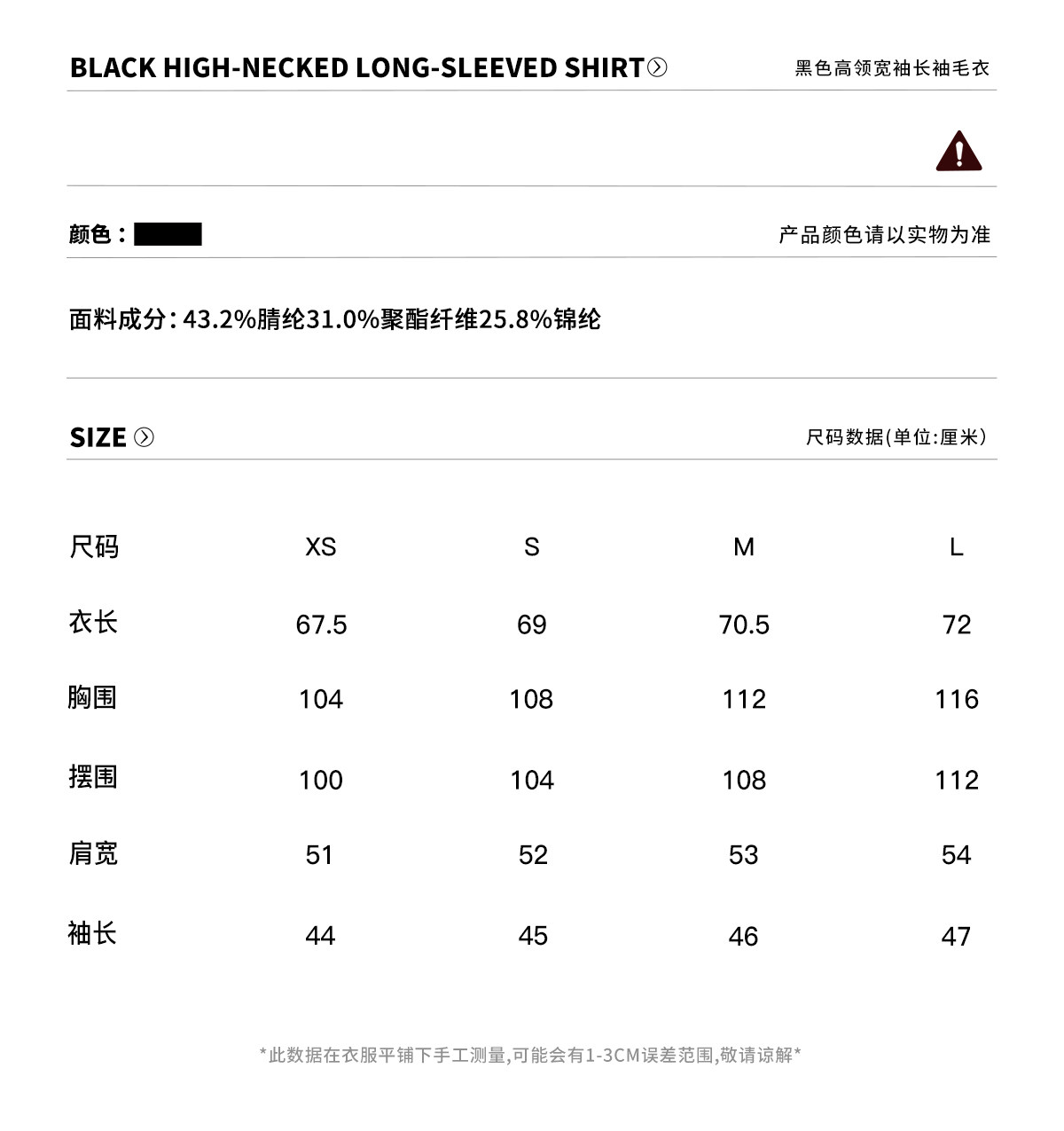 BLACK HIGH-NECKED LONG-SLEEVED SHIRT 黑色高领宽袖长袖毛衣

颜色： 产品颜色请以实物为准

面料成分: 43.2%腈纶31.0%聚酯纤维25.8%锦纶

SIZE 尺码数据(单位:厘米)

| 尺码 | XS | S | M | L |
|---|---|---|---|---|
| 衣长 | 67.5 | 69 | 70.5 | 72 |
| 胸围 | 104 | 108 | 112 | 116 |
| 摆围 | 100 | 104 | 108 | 112 |
| 肩宽 | 51 | 52 | 53 | 54 |
| 袖长 | 44 | 45 | 46 | 47 |

*此数据在衣服平铺下手工测量,可能会有1-3CM误差范围,敬请谅解*